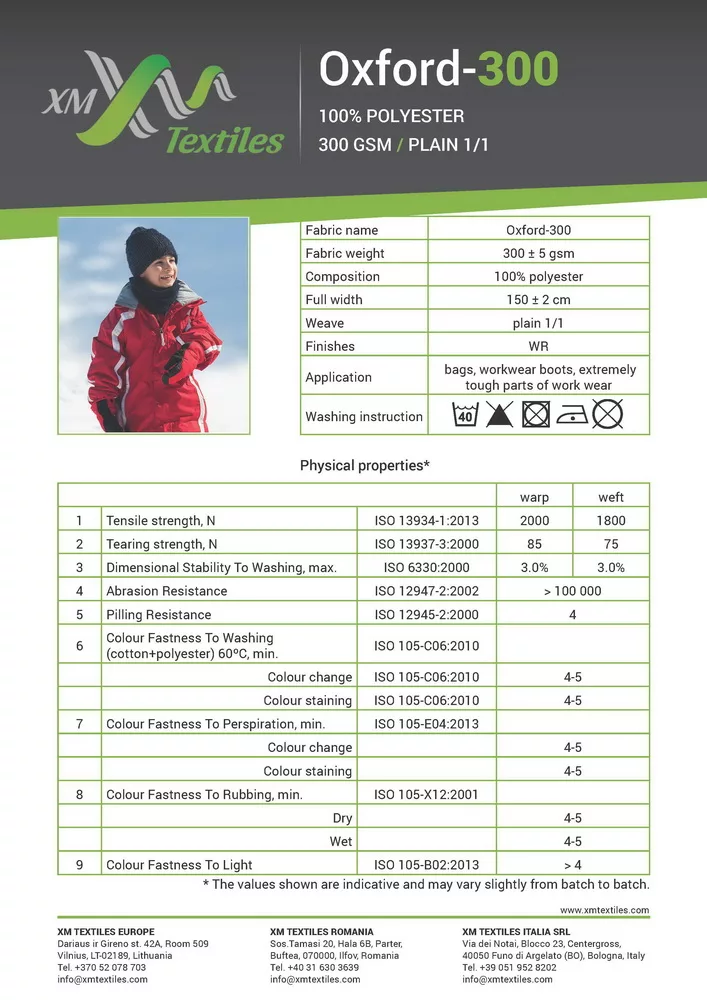 XM Textiles

Oxford-300

100% POLYESTER

300 GSM / PLAIN 1/1

| Fabric name | Oxford-300 |
|---|---|
| Fabric weight | 300 ± 5 gsm |
| Composition | 100% polyester |
| Full width | 150 ± 2 cm |
| Weave | plain 1/1 |
| Finishes | WR |
| Application | bags, workwear boots, extremely tough parts of work wear |
| Washing instruction | 40 |

Physical properties*

| | | | warp | weft |
|---|---|---|---|---|
| 1 | Tensile strength, N | ISO 13934-1:2013 | 2000 | 1800 |
| 2 | Tearing strength, N | ISO 13937-3:2000 | 85 | 75 |
| 3 | Dimensional Stability To Washing, max. | ISO 6330:2000 | 3.0% | 3.0% |
| 4 | Abrasion Resistance | ISO 12947-2:2002 | > 100 000 | |
| 5 | Pilling Resistance | ISO 12945-2:2000 | 4 | |
| 6 | Colour Fastness To Washing (cotton+polyester) 60ºC, min. | ISO 105-C06:2010 | | |
| | Colour change | ISO 105-C06:2010 | 4-5 | |
| | Colour staining | ISO 105-C06:2010 | 4-5 | |
| 7 | Colour Fastness To Perspiration, min. | ISO 105-E04:2013 | | |
| | Colour change | | 4-5 | |
| | Colour staining | | 4-5 | |
| 8 | Colour Fastness To Rubbing, min. | ISO 105-X12:2001 | | |
| | Dry | | 4-5 | |
| | Wet | | 4-5 | |
| 9 | Colour Fastness To Light | ISO 105-B02:2013 | > 4 | |

* The values shown are indicative and may vary slightly from batch to batch.

www.xmtextiles.com

XM TEXTILES EUROPE
Dariaus ir Gireno st. 42A, Room 509
Vilnius, LT-02189, Lithuania
Tel. +370 52 078 703
info@xmtextiles.com

XM TEXTILES ROMANIA
Sos.Tamasi 20, Hala 6B, Parter,
Buftea, 070000, Ilfov, Romania
Tel. +40 31 630 3639
info@xmtextiles.com

XM TEXTILES ITALIA SRL
Via dei Notai, Blocco 23, Centergross,
40050 Funo di Argelato (BO), Bologna, Italy
Tel. +39 051 952 8202
info@xmtextiles.com